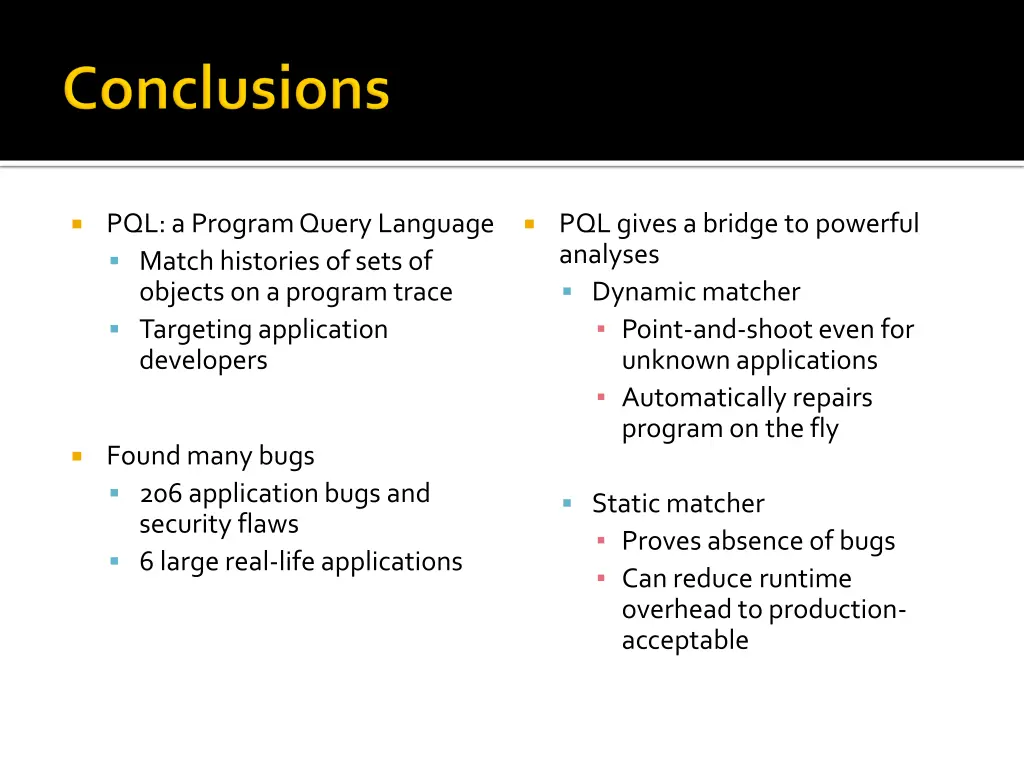 Conclusions

PQL: a Program Query Language
Match histories of sets of objects on a program trace
Targeting application developers

Found many bugs
206 application bugs and security flaws
6 large real-life applications

PQL gives a bridge to powerful analyses
Dynamic matcher
Point-and-shoot even for unknown applications
Automatically repairs program on the fly

Static matcher
Proves absence of bugs
Can reduce runtime overhead to production-acceptable